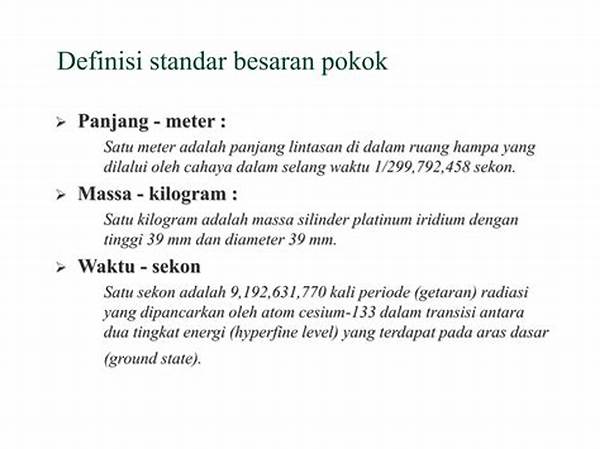 Definisi standar besaran pokok

➢ Panjang - meter :

Satu meter adalah panjang lintasan di dalam ruang hampa yang dilalui oleh cahaya dalam selang waktu 1/299,792,458 sekon.

➢ Massa - kilogram :

Satu kilogram adalah massa silinder platinum iridium dengan tinggi 39 mm dan diameter 39 mm.

➢ Waktu - sekon

Satu sekon adalah 9,192,631,770 kali periode (getaran) radiasi yang dipancarkan oleh atom cesium-133 dalam transisi antara dua tingkat energi (hyperfine level) yang terdapat pada aras dasar (ground state).